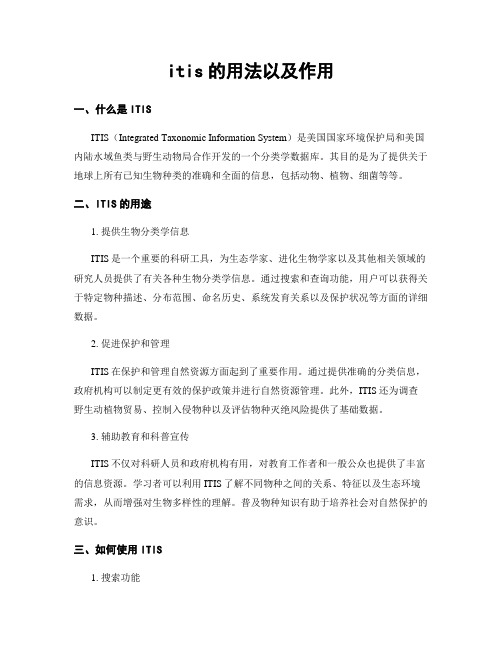 itis 的用法以及作用

一、什么是 ITIS

ITIS（Integrated Taxonomic Information System）是美国国家环境保护局和美国内陆水域鱼类与野生动物局合作开发的一个分类学数据库。其目的是为了提供关于地球上所有已知生物种类的准确和全面的信息，包括动物、植物、细菌等等。

二、ITIS 的用途

1. 提供生物分类学信息

ITIS 是一个重要的科研工具，为生态学家、进化生物学家以及其他相关领域的研究人员提供了有关各种生物分类学信息。通过搜索和查询功能，用户可以获得关于特定物种描述、分布范围、命名历史、系统发育关系以及保护状况等方面的详细数据。

2. 促进保护和管理

ITIS 在保护和管理自然资源方面起到了重要作用。通过提供准确的分类信息，政府机构可以制定更有效的保护政策并进行自然资源管理。此外，ITIS 还为调查野生动植物贸易、控制入侵物种以及评估物种灭绝风险提供了基础数据。

3. 辅助教育和科普宣传

ITIS 不仅对科研人员和政府机构有用，对教育工作者和一般公众也提供了丰富的信息资源。学习者可以利用 ITIS 了解不同物种之间的关系、特征以及生态环境需求，从而增强对生物多样性的理解。普及物种知识有助于培养社会对自然保护的意识。

三、如何使用 ITIS

1. 搜索功能